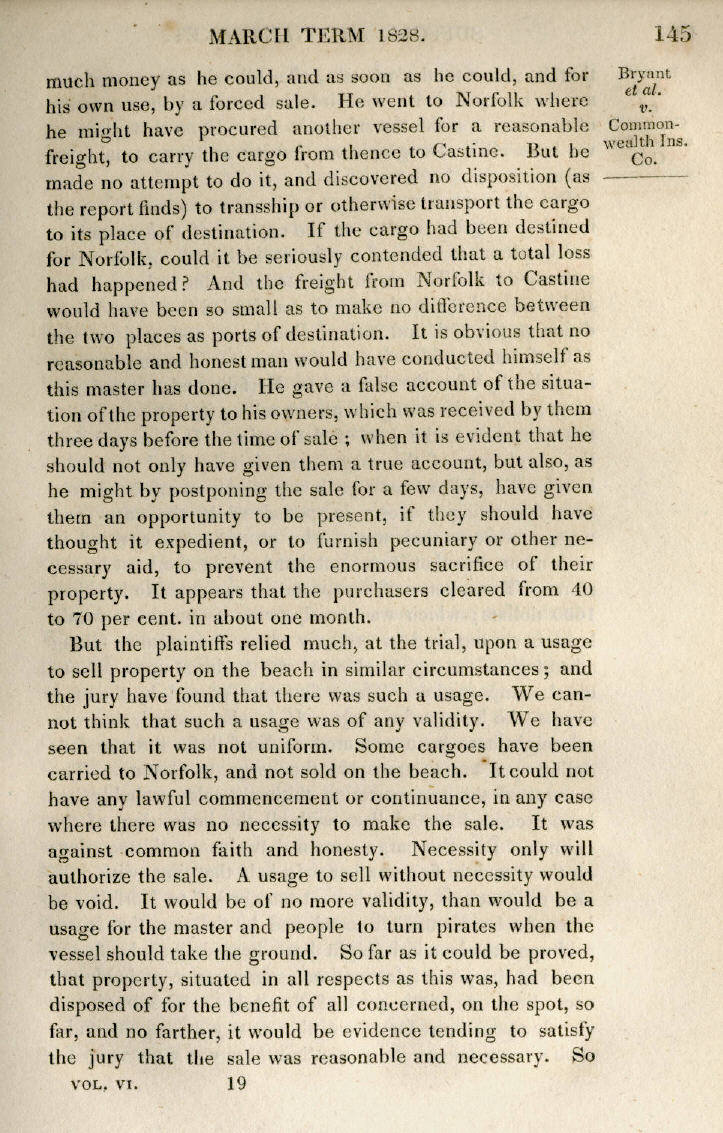 MARCH TERM 1828. 145

Bryant et al. v. Commonwealth Ins. Co.

much money as he could, and as soon as he could, and for his own use, by a forced sale. He went to Norfolk where he might have procured another vessel for a reasonable freight, to carry the cargo from thence to Castine. But he made no attempt to do it, and discovered no disposition (as the report finds) to transship or otherwise transport the cargo to its place of destination. If the cargo had been destined for Norfolk, could it be seriously contended that a total loss had happened? And the freight from Norfolk to Castine would have been so small as to make no difference between the two places as ports of destination. It is obvious that no reasonable and honest man would have conducted himself as this master has done. He gave a false account of the situation of the property to his owners, which was received by them three days before the time of sale; when it is evident that he should not only have given them a true account, but also, as he might by postponing the sale for a few days, have given them an opportunity to be present, if they should have thought it expedient, or to furnish pecuniary or other necessary aid, to prevent the enormous sacrifice of their property. It appears that the purchasers cleared from 40 to 70 per cent. in about one month.

But the plaintiffs relied much, at the trial, upon a usage to sell property on the beach in similar circumstances; and the jury have found that there was such a usage. We cannot think that such a usage was of any validity. We have seen that it was not uniform. Some cargoes have been carried to Norfolk, and not sold on the beach. It could not have any lawful commencement or continuance, in any case where there was no necessity to make the sale. It was against common faith and honesty. Necessity only will authorize the sale. A usage to sell without necessity would be void. It would be of no more validity, than would be a usage for the master and people to turn pirates when the vessel should take the ground. So far as it could be proved, that property, situated in all respects as this was, had been disposed of for the benefit of all concerned, on the spot, so far, and no farther, it would be evidence tending to satisfy the jury that the sale was reasonable and necessary. So

VOL. VI. 19